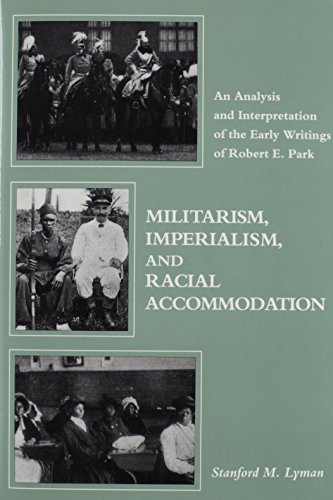 An Analysis and Interpretation of the Early Writings of Robert E. Park

MILITARISM, IMPERIALISM, AND RACIAL ACCOMMODATION

Stanford M. Lyman